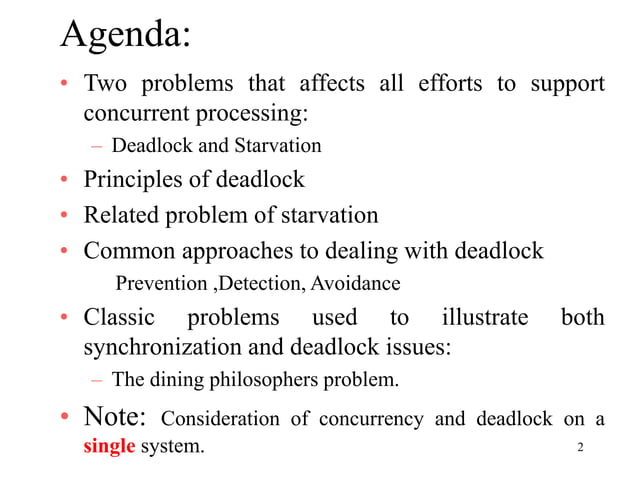 Agenda:

• Two problems that affects all efforts to support concurrent processing:
– Deadlock and Starvation

• Principles of deadlock

• Related problem of starvation

• Common approaches to dealing with deadlock
Prevention ,Detection, Avoidance

• Classic problems used to illustrate both synchronization and deadlock issues:
– The dining philosophers problem.

• Note: Consideration of concurrency and deadlock on a single system.

2